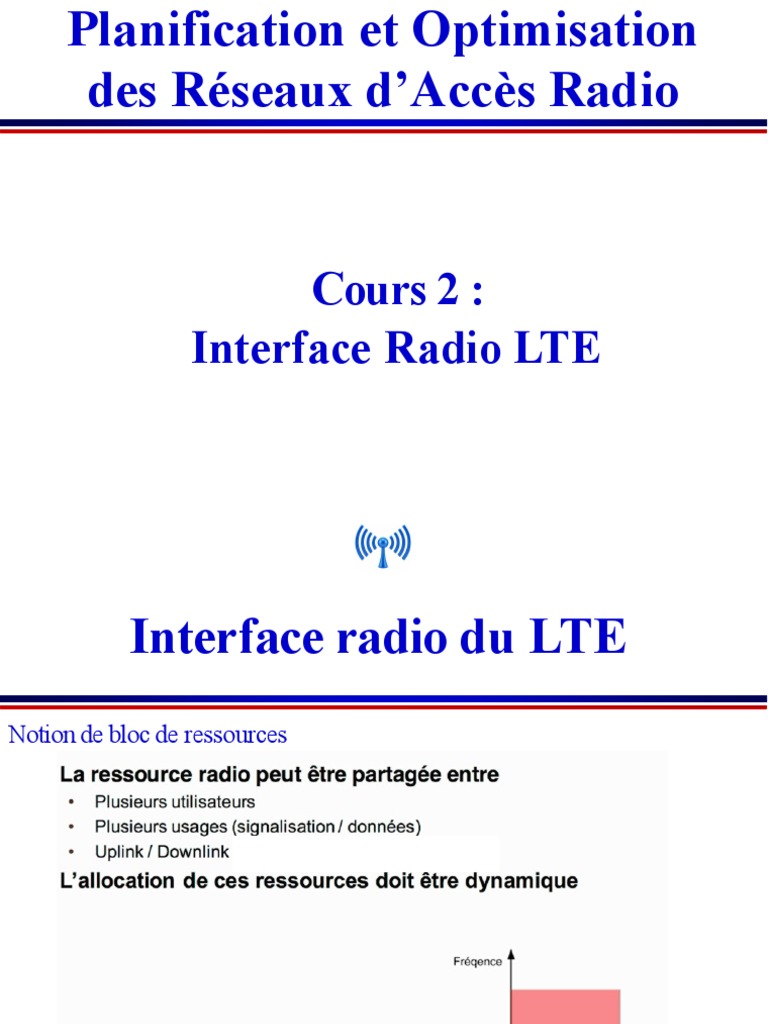 Planification et Optimisation des Réseaux d'Accès Radio

Cours 2 :
Interface Radio LTE

Interface radio du LTE

Notion de bloc de ressources

La ressource radio peut être partagée entre
• Plusieurs utilisateurs
• Plusieurs usages (signalisation / données)
• Uplink / Downlink

L'allocation de ces ressources doit être dynamique

Fréqence